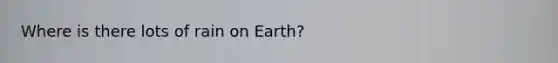 Where is there lots of rain on Earth?